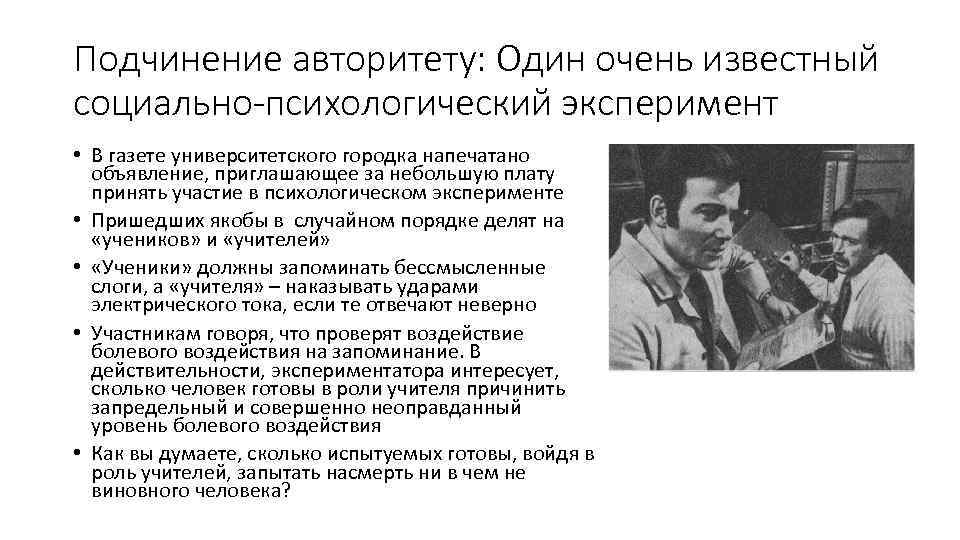 Подчинение авторитету: Один очень известный социально-психологический эксперимент

• В газете университетского городка напечатано объявление, приглашающее за небольшую плату принять участие в психологическом эксперименте
• Пришедших якобы в случайном порядке делят на «учеников» и «учителей»
• «Ученики» должны запоминать бессмысленные слоги, а «учителя» – наказывать ударами электрического тока, если те отвечают неверно
• Участникам говоря, что проверят воздействие болевого воздействия на запоминание. В действительности, экспериментатора интересует, сколько человек готовы в роли учителя причинить запредельный и совершенно неоправданный уровень болевого воздействия
• Как вы думаете, сколько испытуемых готовы, войдя в роль учителей, запытать насмерть ни в чем не виновного человека?